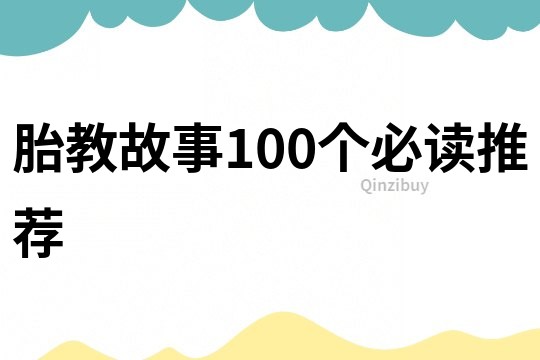 胎教故事100个必读推荐

Qinzibuy